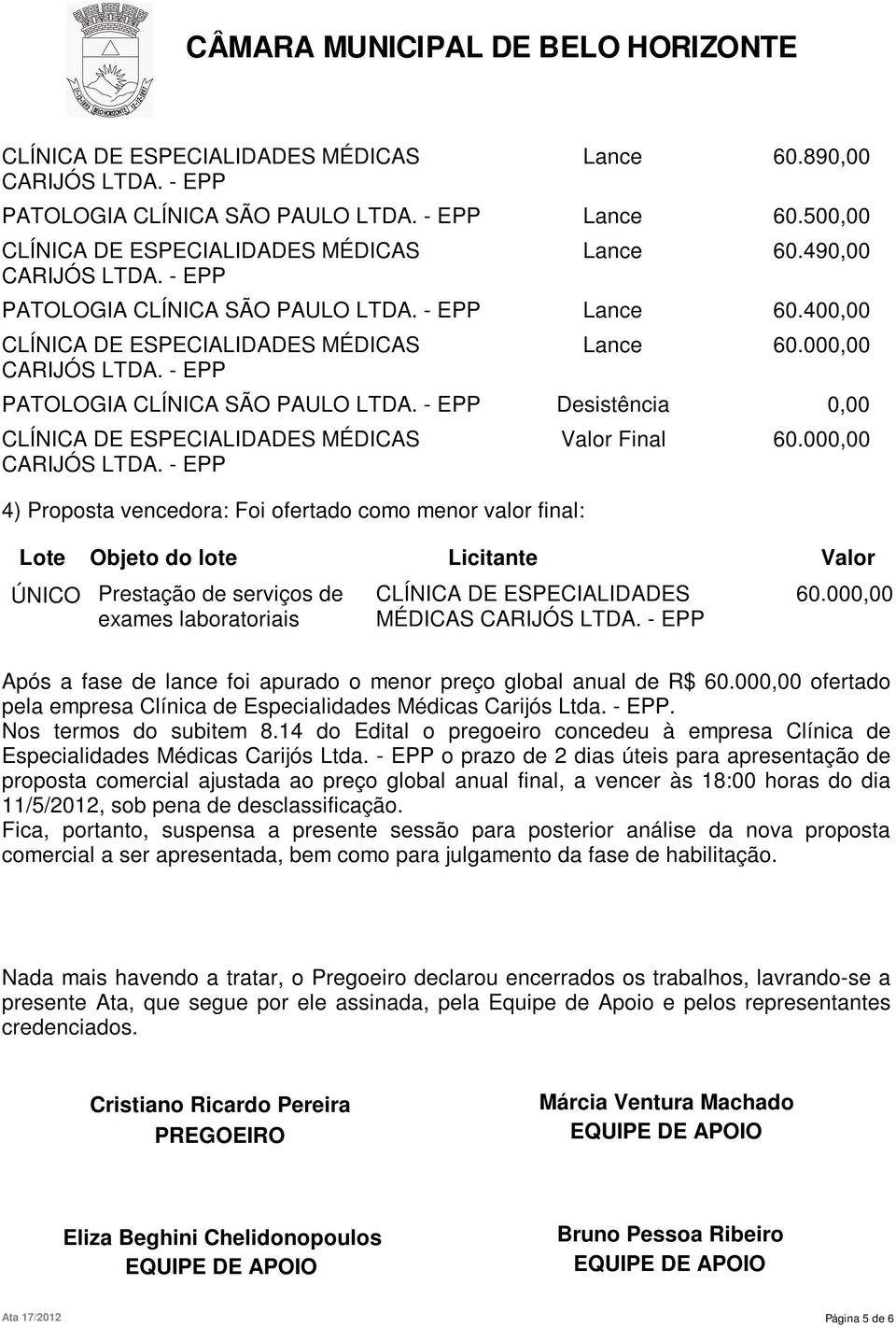 CÂMARA MUNICIPAL DE BELO HORIZONTE

| | | |
|---|---|---|
| CLÍNICA DE ESPECIALIDADES MÉDICAS CARIJÓS LTDA. - EPP | Lance | 60.890,00 |
| PATOLOGIA CLÍNICA SÃO PAULO LTDA. - EPP | Lance | 60.500,00 |
| CLÍNICA DE ESPECIALIDADES MÉDICAS CARIJÓS LTDA. - EPP | Lance | 60.490,00 |
| PATOLOGIA CLÍNICA SÃO PAULO LTDA. - EPP | Lance | 60.400,00 |
| CLÍNICA DE ESPECIALIDADES MÉDICAS CARIJÓS LTDA. - EPP | Lance | 60.000,00 |
| PATOLOGIA CLÍNICA SÃO PAULO LTDA. - EPP | Desistência | 0,00 |
| CLÍNICA DE ESPECIALIDADES MÉDICAS CARIJÓS LTDA. - EPP | Valor Final | 60.000,00 |

4) Proposta vencedora: Foi ofertado como menor valor final:

| Lote | Objeto do lote | Licitante | Valor |
|---|---|---|---|
| ÚNICO | Prestação de serviços de exames laboratoriais | CLÍNICA DE ESPECIALIDADES MÉDICAS CARIJÓS LTDA. - EPP | 60.000,00 |

Após a fase de lance foi apurado o menor preço global anual de R$ 60.000,00 ofertado pela empresa Clínica de Especialidades Médicas Carijós Ltda. - EPP.
Nos termos do subitem 8.14 do Edital o pregoeiro concedeu à empresa Clínica de Especialidades Médicas Carijós Ltda. - EPP o prazo de 2 dias úteis para apresentação de proposta comercial ajustada ao preço global anual final, a vencer às 18:00 horas do dia 11/5/2012, sob pena de desclassificação.
Fica, portanto, suspensa a presente sessão para posterior análise da nova proposta comercial a ser apresentada, bem como para julgamento da fase de habilitação.

Nada mais havendo a tratar, o Pregoeiro declarou encerrados os trabalhos, lavrando-se a presente Ata, que segue por ele assinada, pela Equipe de Apoio e pelos representantes credenciados.

Cristiano Ricardo Pereira
PREGOEIRO

Márcia Ventura Machado
EQUIPE DE APOIO

Eliza Beghini Chelidonopoulos
EQUIPE DE APOIO

Bruno Pessoa Ribeiro
EQUIPE DE APOIO

Ata 17/2012

Página 5 de 6